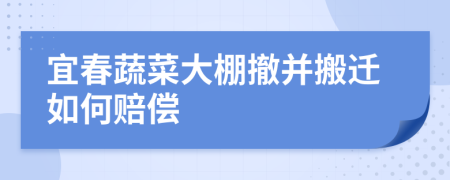 宜春蔬菜大棚撤并搬迁如何赔偿